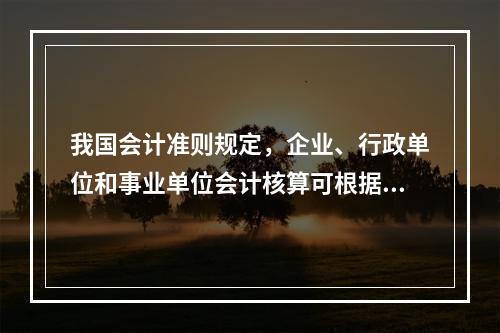 我国会计准则规定，企业、行政单位和事业单位会计核算可根据...